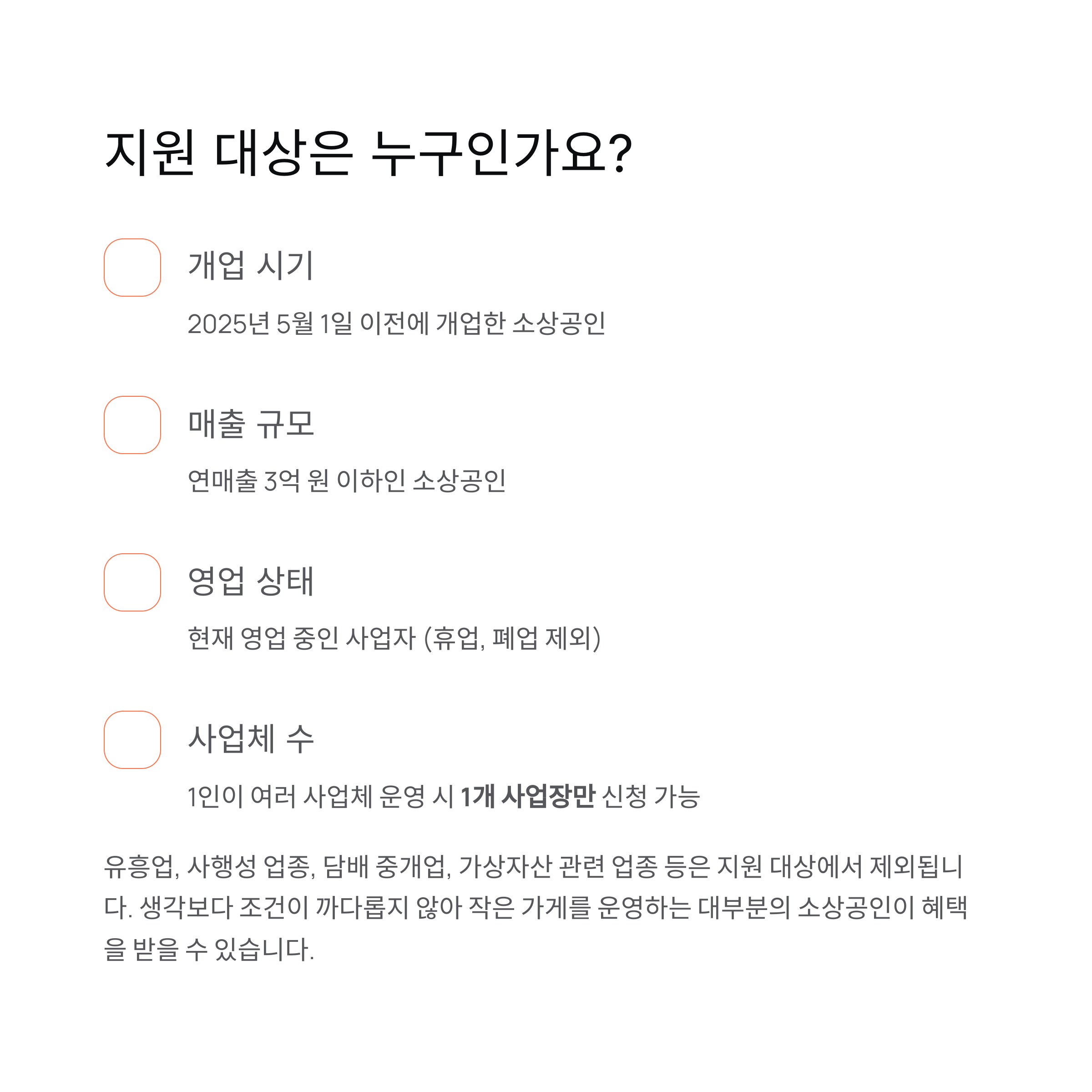 지원 대상은 누구인가요?

☐ 개업 시기

2025년 5월 1일 이전에 개업한 소상공인

☐ 매출 규모

연매출 3억 원 이하인 소상공인

☐ 영업 상태

현재 영업 중인 사업자 (휴업, 폐업 제외)

☐ 사업체 수

1인이 여러 사업체 운영 시 1개 사업장만 신청 가능

유흥업, 사행성 업종, 담배 중개업, 가상자산 관련 업종 등은 지원 대상에서 제외됩니다. 생각보다 조건이 까다롭지 않아 작은 가게를 운영하는 대부분의 소상공인이 혜택을 받을 수 있습니다.